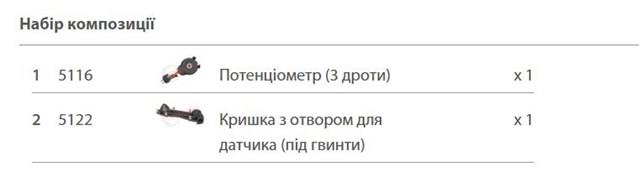 Набір композиції

| 1 | 5116 | Потенціометр (3 дроти) | x 1 |
|---|---|---|---|
| 2 | 5122 | Кришка з отвором для датчика (під гвинти) | x 1 |